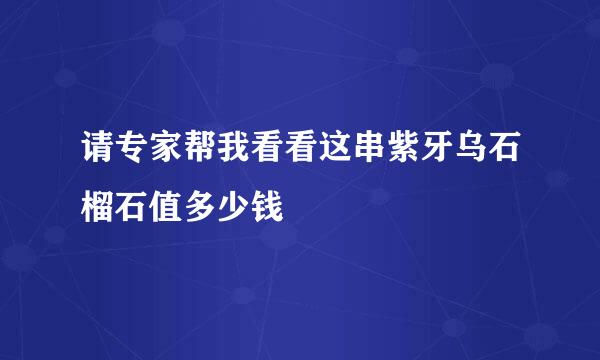 请专家帮我看看这串紫牙乌石榴石值多少钱